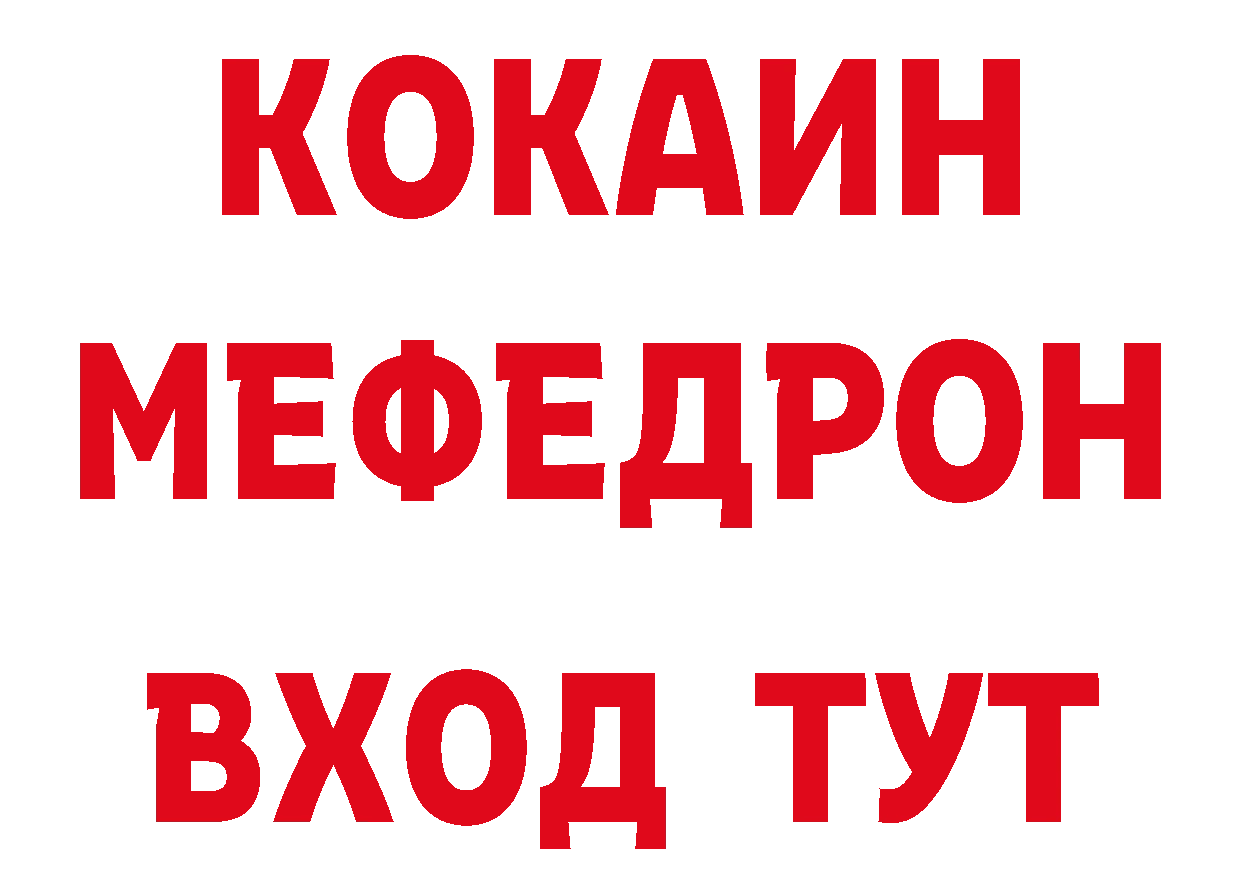 КОКАИН
МЕФЕДРОН
ВХОД ТУТ